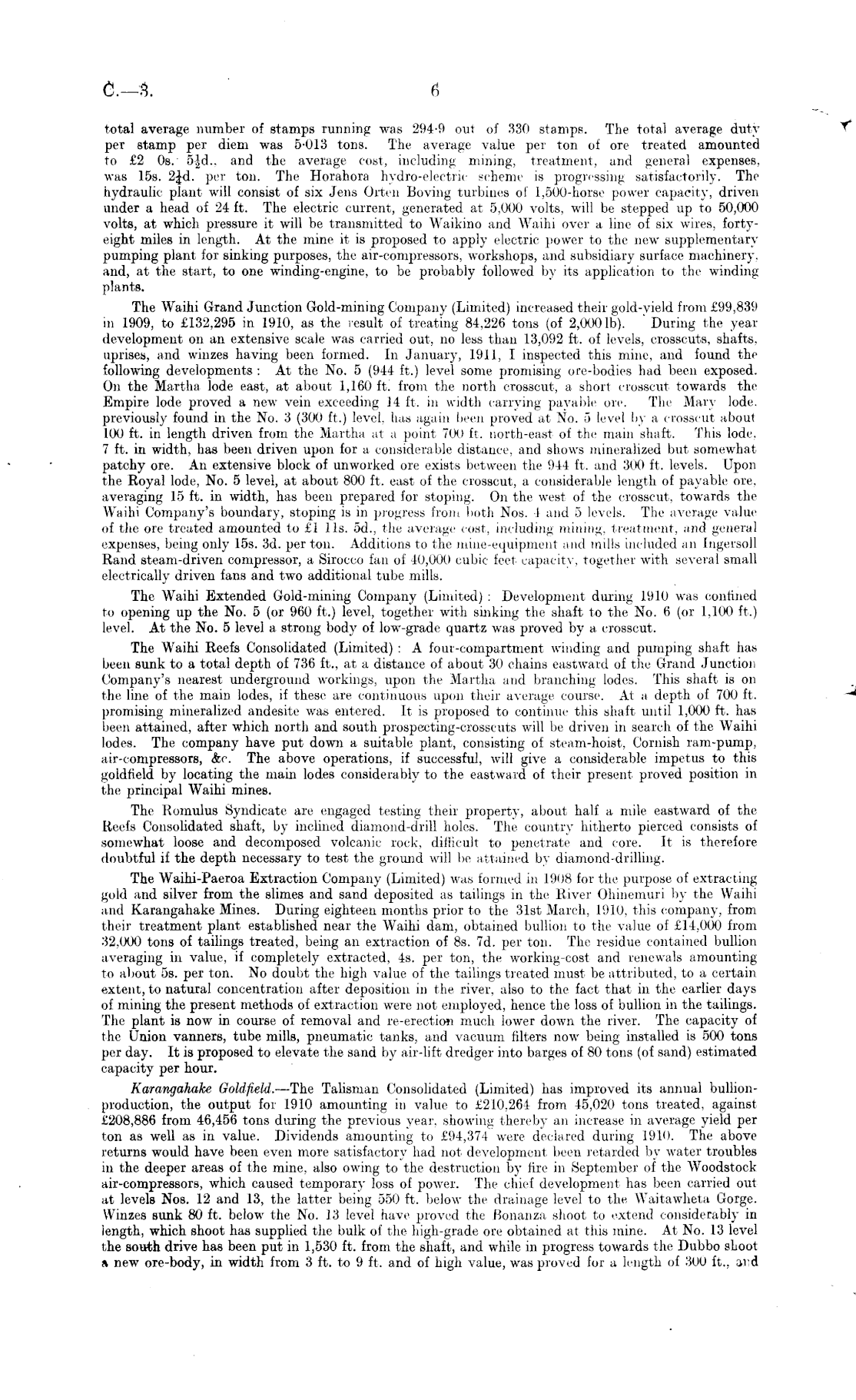 C.—3. 6

total average number of stamps running was 294·9 out of 330 stamps. The total average duty per stamp per diem was 5·013 tons. The average value per ton of ore treated amounted to £2 0s. $5\frac{1}{2}$d., and the average cost, including mining, treatment, and general expenses, was 15s. $2\frac{1}{4}$d. per ton. The Horahora hydro-electric scheme is progressing satisfactorily. The hydraulic plant will consist of six Jens Orten Boving turbines of 1,500-horse power capacity, driven under a head of 24 ft. The electric current, generated at 5,000 volts, will be stepped up to 50,000 volts, at which pressure it will be transmitted to Waikino and Waihi over a line of six wires, forty-eight miles in length. At the mine it is proposed to apply electric power to the new supplementary pumping plant for sinking purposes, the air-compressors, workshops, and subsidiary surface machinery, and, at the start, to one winding-engine, to be probably followed by its application to the winding plants.

The Waihi Grand Junction Gold-mining Company (Limited) increased their gold-yield from £99,839 in 1909, to £132,295 in 1910, as the result of treating 84,226 tons (of 2,000 lb). During the year development on an extensive scale was carried out, no less than 13,092 ft. of levels, crosscuts, shafts, uprises, and winzes having been formed. In January, 1911, I inspected this mine, and found the following developments: At the No. 5 (944 ft.) level some promising ore-bodies had been exposed. On the Martha lode east, at about 1,160 ft. from the north crosscut, a short crosscut towards the Empire lode proved a new vein exceeding 14 ft. in width carrying payable ore. The Mary lode, previously found in the No. 3 (300 ft.) level, has again been proved at No. 5 level by a crosscut about 100 ft. in length driven from the Martha at a point 700 ft. north-east of the main shaft. This lode, 7 ft. in width, has been driven upon for a considerable distance, and shows mineralized but somewhat patchy ore. An extensive block of unworked ore exists between the 944 ft. and 300 ft. levels. Upon the Royal lode, No. 5 level, at about 800 ft. east of the crosscut, a considerable length of payable ore, averaging 15 ft. in width, has been prepared for stoping. On the west of the crosscut, towards the Waihi Company's boundary, stoping is in progress from both Nos. 4 and 5 levels. The average value of the ore treated amounted to £1 11s. 5d., the average cost, including mining, treatment, and general expenses, being only 15s. 3d. per ton. Additions to the mine-equipment and mills included an Ingersoll Rand steam-driven compressor, a Sirocco fan of 40,000 cubic feet capacity, together with several small electrically driven fans and two additional tube mills.

The Waihi Extended Gold-mining Company (Limited): Development during 1910 was confined to opening up the No. 5 (or 960 ft.) level, together with sinking the shaft to the No. 6 (or 1,100 ft.) level. At the No. 5 level a strong body of low-grade quartz was proved by a crosscut.

The Waihi Reefs Consolidated (Limited): A four-compartment winding and pumping shaft has been sunk to a total depth of 736 ft., at a distance of about 30 chains eastward of the Grand Junction Company's nearest underground workings, upon the Martha and branching lodes. This shaft is on the line of the main lodes, if these are continuous upon their average course. At a depth of 700 ft. promising mineralized andesite was entered. It is proposed to continue this shaft until 1,000 ft. has been attained, after which north and south prospecting-crosscuts will be driven in search of the Waihi lodes. The company have put down a suitable plant, consisting of steam-hoist, Cornish ram-pump, air-compressors, &c. The above operations, if successful, will give a considerable impetus to this goldfield by locating the main lodes considerably to the eastward of their present proved position in the principal Waihi mines.

The Romulus Syndicate are engaged testing their property, about half a mile eastward of the Reefs Consolidated shaft, by inclined diamond-drill holes. The country hitherto pierced consists of somewhat loose and decomposed volcanic rock, difficult to penetrate and core. It is therefore doubtful if the depth necessary to test the ground will be attained by diamond-drilling.

The Waihi-Paeroa Extraction Company (Limited) was formed in 1908 for the purpose of extracting gold and silver from the slimes and sand deposited as tailings in the River Ohinemuri by the Waihi and Karangahake Mines. During eighteen months prior to the 31st March, 1910, this company, from their treatment plant established near the Waihi dam, obtained bullion to the value of £14,000 from 32,000 tons of tailings treated, being an extraction of 8s. 7d. per ton. The residue contained bullion averaging in value, if completely extracted, 4s. per ton, the working-cost and renewals amounting to about 5s. per ton. No doubt the high value of the tailings treated must be attributed, to a certain extent, to natural concentration after deposition in the river, also to the fact that in the earlier days of mining the present methods of extraction were not employed, hence the loss of bullion in the tailings. The plant is now in course of removal and re-erection much lower down the river. The capacity of the Union vanners, tube mills, pneumatic tanks, and vacuum filters now being installed is 500 tons per day. It is proposed to elevate the sand by air-lift dredger into barges of 80 tons (of sand) estimated capacity per hour.

Karangahake Goldfield.—The Talisman Consolidated (Limited) has improved its annual bullion-production, the output for 1910 amounting in value to £210,264 from 45,020 tons treated, against £208,886 from 46,456 tons during the previous year, showing thereby an increase in average yield per ton as well as in value. Dividends amounting to £94,374 were declared during 1910. The above returns would have been even more satisfactory had not development been retarded by water troubles in the deeper areas of the mine, also owing to the destruction by fire in September of the Woodstock air-compressors, which caused temporary loss of power. The chief development has been carried out at levels Nos. 12 and 13, the latter being 550 ft. below the drainage level to the Waitawheta Gorge. Winzes sunk 80 ft. below the No. 13 level have proved the Bonanza shoot to extend considerably in length, which shoot has supplied the bulk of the high-grade ore obtained at this mine. At No. 13 level the south drive has been put in 1,530 ft. from the shaft, and while in progress towards the Dubbo shoot a new ore-body, in width from 3 ft. to 9 ft. and of high value, was proved for a length of 300 ft., and